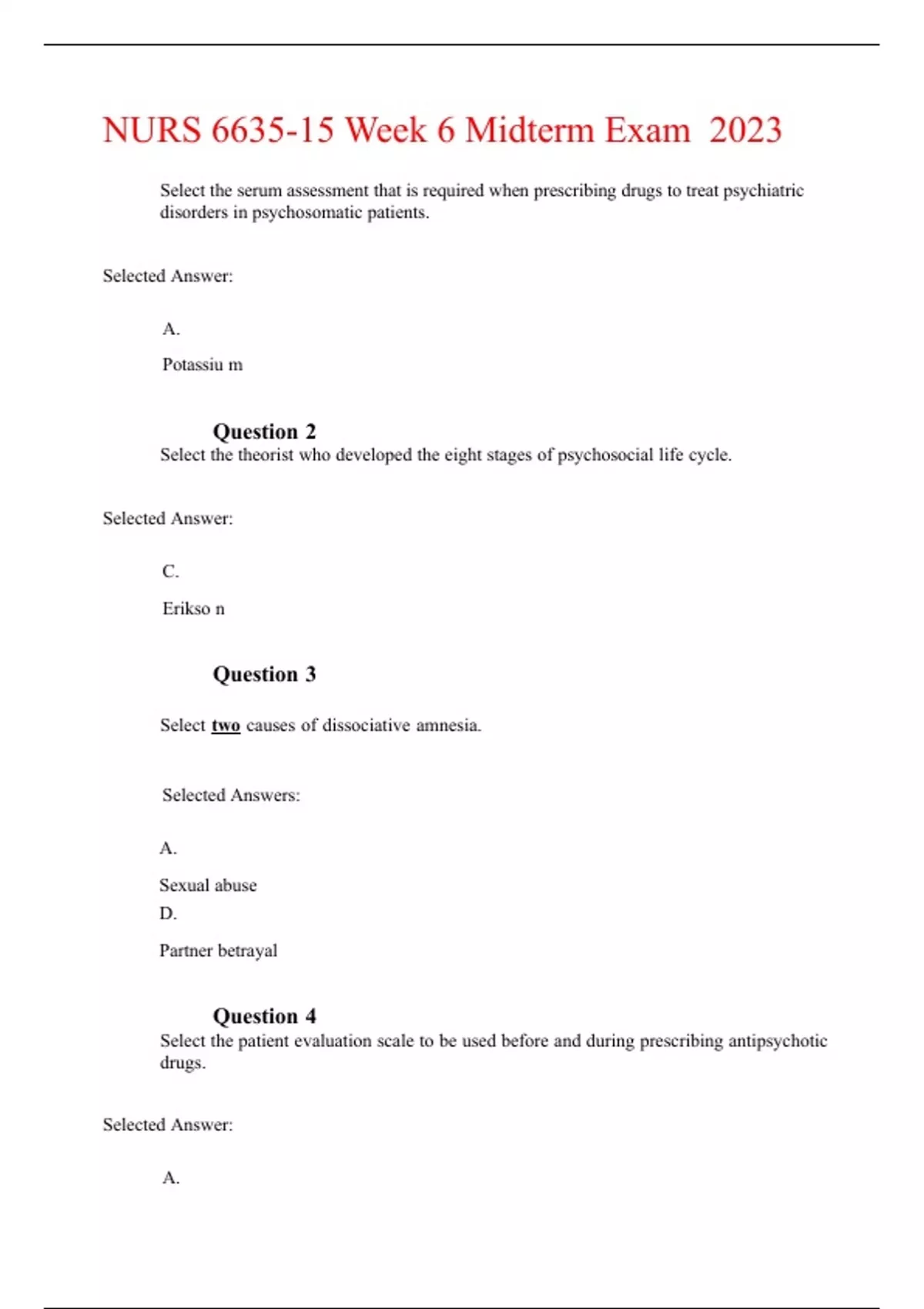 NURS 6635-15 Week 6 Midterm Exam 2023

Select the serum assessment that is required when prescribing drugs to treat psychiatric disorders in psychosomatic patients.

Selected Answer:

A.

Potassiu m

Question 2

Select the theorist who developed the eight stages of psychosocial life cycle.

Selected Answer:

C.

Erikso n

Question 3

Select two causes of dissociative amnesia.

Selected Answers:

A.

Sexual abuse

D.

Partner betrayal

Question 4

Select the patient evaluation scale to be used before and during prescribing antipsychotic drugs.

Selected Answer:

A.